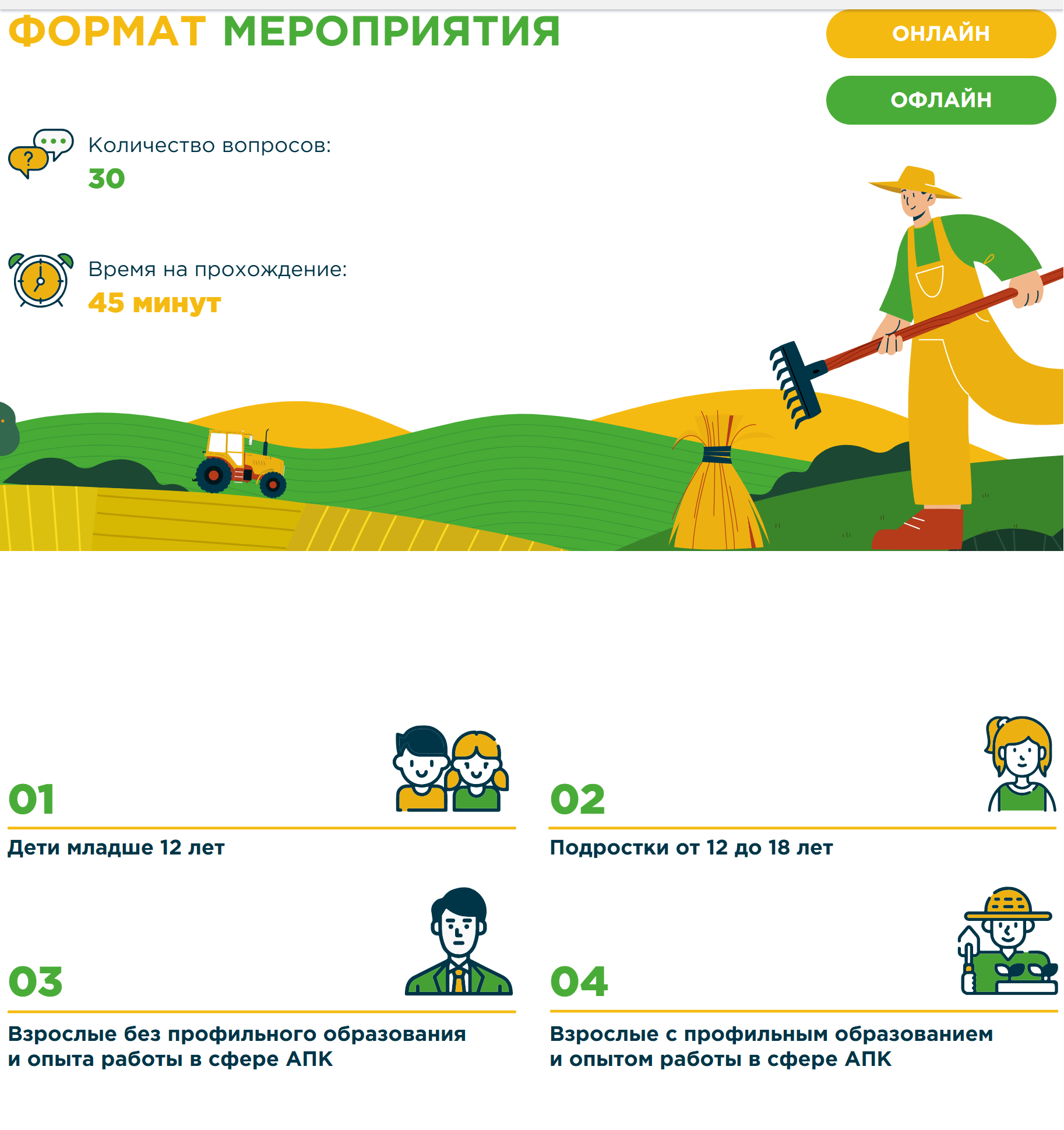 ФОРМАТ МЕРОПРИЯТИЯ

ОНЛАЙН

ОФЛАЙН

Количество вопросов:
30

Время на прохождение:
45 минут

01

Дети младше 12 лет

02

Подростки от 12 до 18 лет

03

Взрослые без профильного образования и опыта работы в сфере АПК

04

Взрослые с профильным образованием и опытом работы в сфере АПК